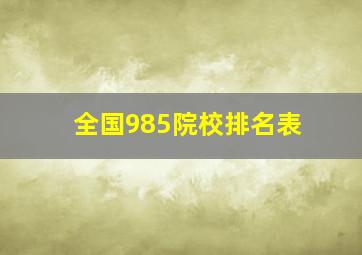 全国985院校排名表